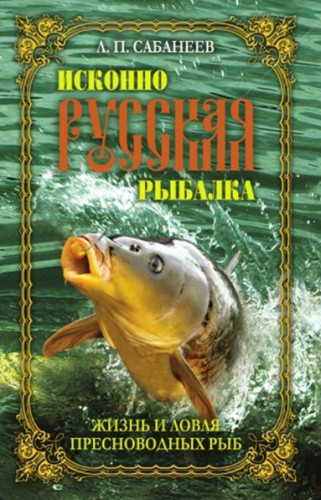 Л. П. САБАНЕЕВ

ИСКОННО
РУССКАЯ
РЫБАЛКА

ЖИЗНЬ И ЛОВЛЯ
ПРЕСНОВОДНЫХ РЫБ